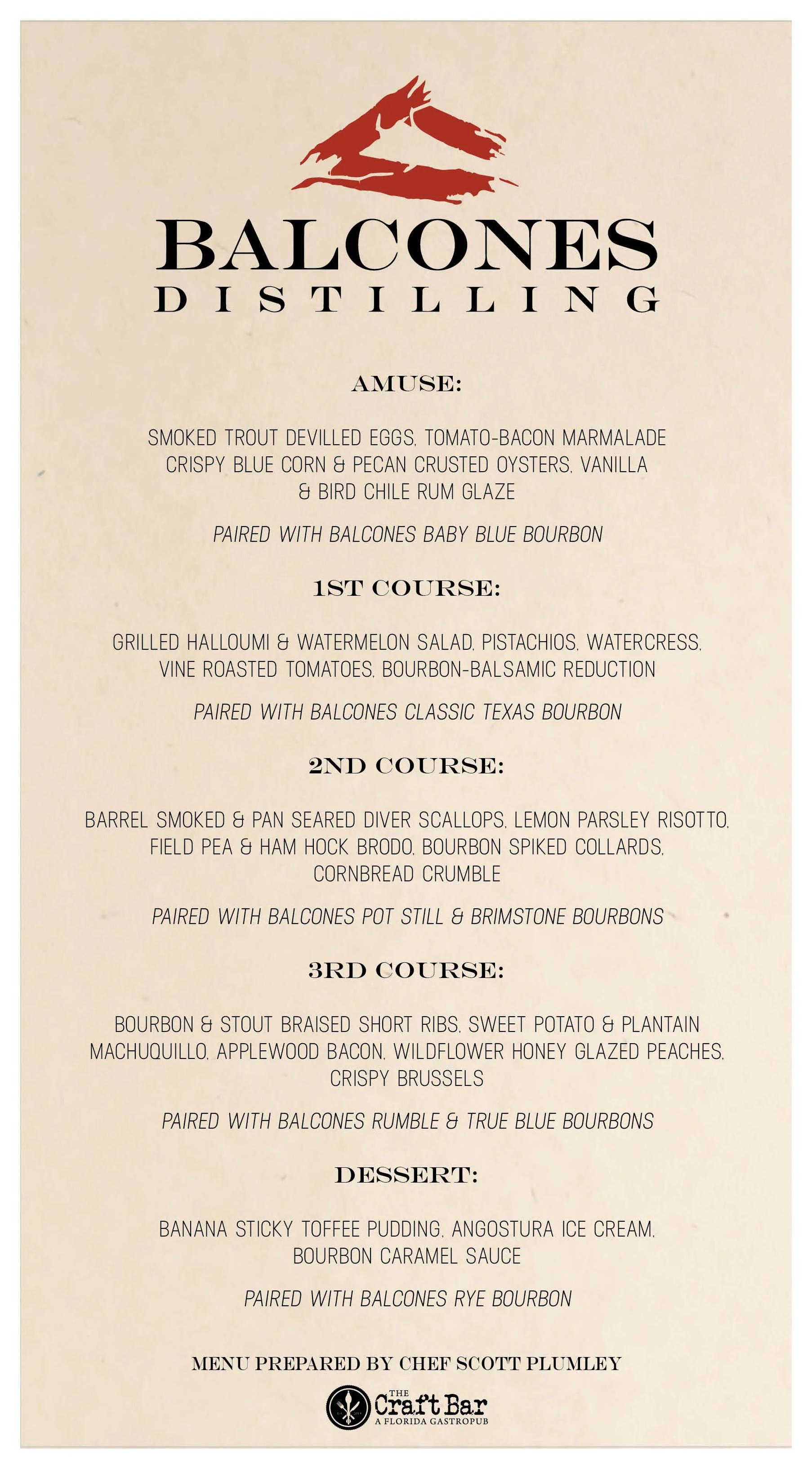 BALCONES
DISTILLING

AMUSE:

SMOKED TROUT DEVILLED EGGS, TOMATO-BACON MARMALADE
CRISPY BLUE CORN & PECAN CRUSTED OYSTERS, VANILLA & BIRD CHILE RUM GLAZE

PAIRED WITH BALCONES BABY BLUE BOURBON

1ST COURSE:

GRILLED HALLOUMI & WATERMELON SALAD, PISTACHIOS, WATERCRESS, VINE ROASTED TOMATOES, BOURBON-BALSAMIC REDUCTION

PAIRED WITH BALCONES CLASSIC TEXAS BOURBON

2ND COURSE:

BARREL SMOKED & PAN SEARED DIVER SCALLOPS, LEMON PARSLEY RISOTTO, FIELD PEA & HAM HOCK BRODO, BOURBON SPIKED COLLARDS, CORNBREAD CRUMBLE

PAIRED WITH BALCONES POT STILL & BRIMSTONE BOURBONS

3RD COURSE:

BOURBON & STOUT BRAISED SHORT RIBS, SWEET POTATO & PLANTAIN MACHUQUILLO, APPLEWOOD BACON, WILDFLOWER HONEY GLAZED PEACHES, CRISPY BRUSSELS

PAIRED WITH BALCONES RUMBLE & TRUE BLUE BOURBONS

DESSERT:

BANANA STICKY TOFFEE PUDDING, ANGOSTURA ICE CREAM, BOURBON CARAMEL SAUCE

PAIRED WITH BALCONES RYE BOURBON

MENU PREPARED BY CHEF SCOTT PLUMLEY

THE Craft Bar
A FLORIDA GASTROPUB